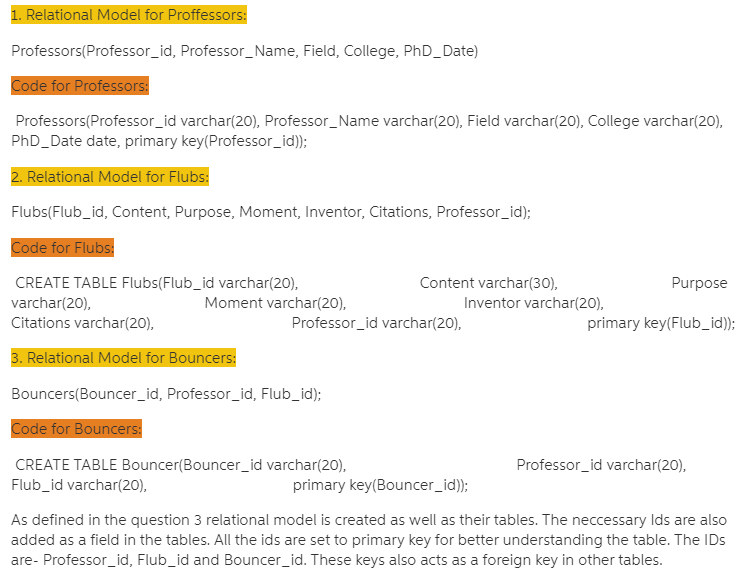 1. Relational Model for Proffessors:

Professors(Professor_id, Professor_Name, Field, College, PhD_Date)

Code for Professors:

Professors(Professor_id varchar(20), Professor_Name varchar(20), Field varchar(20), College varchar(20), PhD_Date date, primary key(Professor_id));

2. Relational Model for Flubs:

Flubs(Flub_id, Content, Purpose, Moment, Inventor, Citations, Professor_id);

Code for Flubs:

CREATE TABLE Flubs(Flub_id varchar(20), Content varchar(30), Purpose varchar(20), Moment varchar(20), Inventor varchar(20), Citations varchar(20), Professor_id varchar(20), primary key(Flub_id));

3. Relational Model for Bouncers:

Bouncers(Bouncer_id, Professor_id, Flub_id);

Code for Bouncers:

CREATE TABLE Bouncer(Bouncer_id varchar(20), Professor_id varchar(20), Flub_id varchar(20), primary key(Bouncer_id));

As defined in the question 3 relational model is created as well as their tables. The neccessary Ids are also added as a field in the tables. All the ids are set to primary key for better understanding the table. The IDs are- Professor_id, Flub_id and Bouncer_id. These keys also acts as a foreign key in other tables.